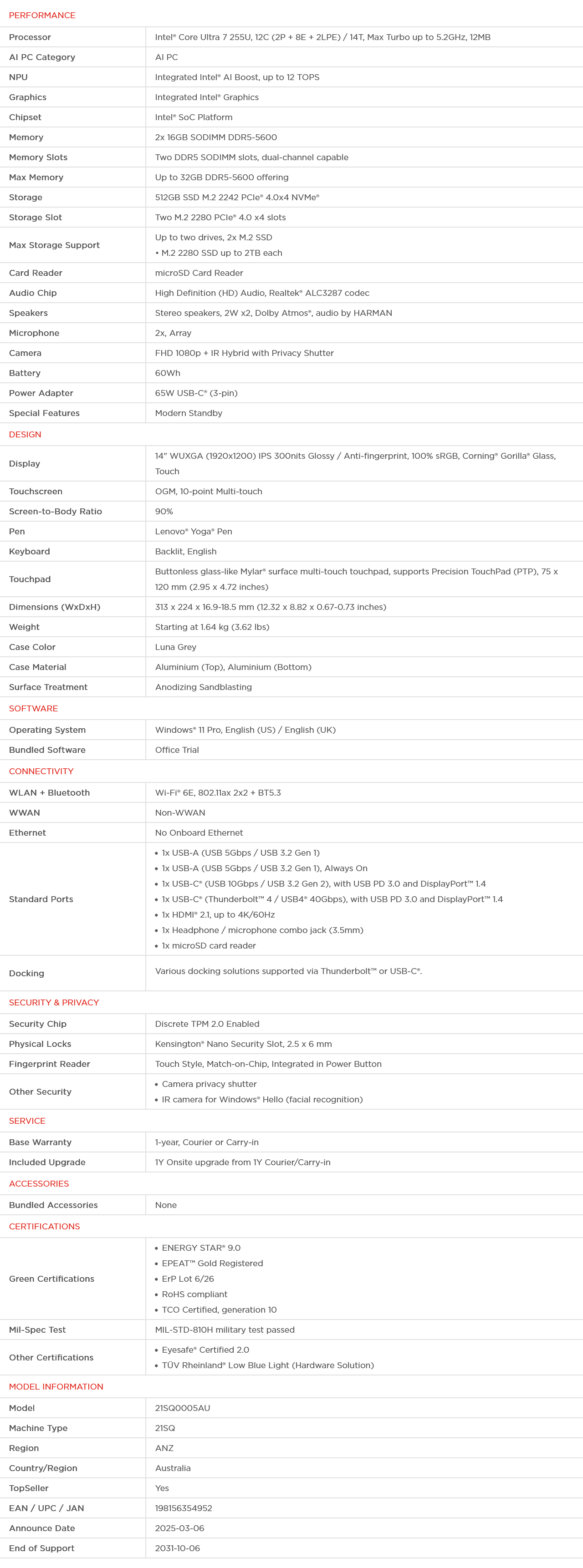 PERFORMANCE

| | |
|---|---|
| Processor | Intel® Core Ultra 7 255U, 12C (2P + 8E + 2LPE) / 14T, Max Turbo up to 5.2GHz, 12MB |
| AI PC Category | AI PC |
| NPU | Integrated Intel® AI Boost, up to 12 TOPS |
| Graphics | Integrated Intel® Graphics |
| Chipset | Intel® SoC Platform |
| Memory | 2x 16GB SODIMM DDR5-5600 |
| Memory Slots | Two DDR5 SODIMM slots, dual-channel capable |
| Max Memory | Up to 32GB DDR5-5600 offering |
| Storage | 512GB SSD M.2 2242 PCIe® 4.0x4 NVMe® |
| Storage Slot | Two M.2 2280 PCIe® 4.0 x4 slots |
| Max Storage Support | Up to two drives, 2x M.2 SSD • M.2 2280 SSD up to 2TB each |
| Card Reader | microSD Card Reader |
| Audio Chip | High Definition (HD) Audio, Realtek® ALC3287 codec |
| Speakers | Stereo speakers, 2W x2, Dolby Atmos®, audio by HARMAN |
| Microphone | 2x, Array |
| Camera | FHD 1080p + IR Hybrid with Privacy Shutter |
| Battery | 60Wh |
| Power Adapter | 65W USB-C® (3-pin) |
| Special Features | Modern Standby |

DESIGN

| | |
|---|---|
| Display | 14" WUXGA (1920x1200) IPS 300nits Glossy / Anti-fingerprint, 100% sRGB, Corning® Gorilla® Glass, Touch |
| Touchscreen | OGM, 10-point Multi-touch |
| Screen-to-Body Ratio | 90% |
| Pen | Lenovo® Yoga® Pen |
| Keyboard | Backlit, English |
| Touchpad | Buttonless glass-like Mylar® surface multi-touch touchpad, supports Precision TouchPad (PTP), 75 x 120 mm (2.95 x 4.72 inches) |
| Dimensions (WxDxH) | 313 x 224 x 16.9-18.5 mm (12.32 x 8.82 x 0.67-0.73 inches) |
| Weight | Starting at 1.64 kg (3.62 lbs) |
| Case Color | Luna Grey |
| Case Material | Aluminium (Top), Aluminium (Bottom) |
| Surface Treatment | Anodizing Sandblasting |

SOFTWARE

| | |
|---|---|
| Operating System | Windows® 11 Pro, English (US) / English (UK) |
| Bundled Software | Office Trial |

CONNECTIVITY

| | |
|---|---|
| WLAN + Bluetooth | Wi-Fi® 6E, 802.11ax 2x2 + BT5.3 |
| WWAN | Non-WWAN |
| Ethernet | No Onboard Ethernet |
| Standard Ports | • 1x USB-A (USB 5Gbps / USB 3.2 Gen 1) • 1x USB-A (USB 5Gbps / USB 3.2 Gen 1), Always On • 1x USB-C® (USB 10Gbps / USB 3.2 Gen 2), with USB PD 3.0 and DisplayPort™ 1.4 • 1x USB-C® (Thunderbolt™ 4 / USB4® 40Gbps), with USB PD 3.0 and DisplayPort™ 1.4 • 1x HDMI® 2.1, up to 4K/60Hz • 1x Headphone / microphone combo jack (3.5mm) • 1x microSD card reader |
| Docking | Various docking solutions supported via Thunderbolt™ or USB-C®. |

SECURITY & PRIVACY

| | |
|---|---|
| Security Chip | Discrete TPM 2.0 Enabled |
| Physical Locks | Kensington® Nano Security Slot, 2.5 x 6 mm |
| Fingerprint Reader | Touch Style, Match-on-Chip, Integrated in Power Button |
| Other Security | • Camera privacy shutter • IR camera for Windows® Hello (facial recognition) |

SERVICE

| | |
|---|---|
| Base Warranty | 1-year, Courier or Carry-in |
| Included Upgrade | 1Y Onsite upgrade from 1Y Courier/Carry-in |

ACCESSORIES

| | |
|---|---|
| Bundled Accessories | None |

CERTIFICATIONS

| | |
|---|---|
| Green Certifications | • ENERGY STAR® 9.0 • EPEAT™ Gold Registered • ErP Lot 6/26 • RoHS compliant • TCO Certified, generation 10 |
| Mil-Spec Test | MIL-STD-810H military test passed |
| Other Certifications | • Eyesafe® Certified 2.0 • TÜV Rheinland® Low Blue Light (Hardware Solution) |

MODEL INFORMATION

| | |
|---|---|
| Model | 21SQ0005AU |
| Machine Type | 21SQ |
| Region | ANZ |
| Country/Region | Australia |
| TopSeller | Yes |
| EAN / UPC / JAN | 198156354952 |
| Announce Date | 2025-03-06 |
| End of Support | 2031-10-06 |